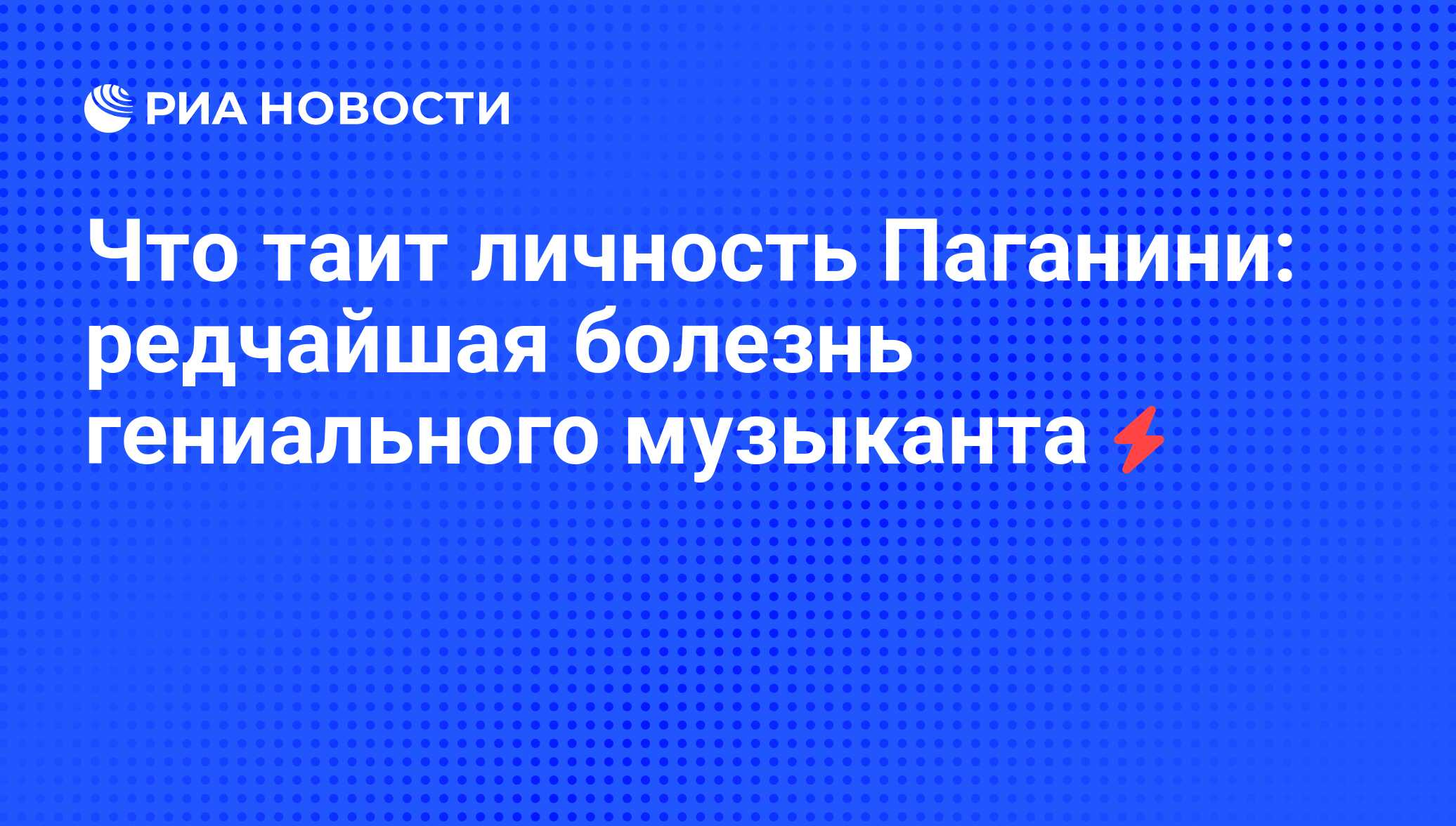 РИА НОВОСТИ

Что таит личность Паганини: редчайшая болезнь гениального музыканта